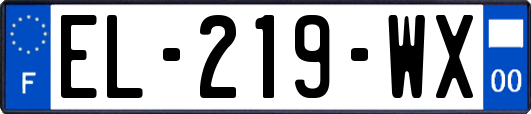 F
EL-219-WX
00